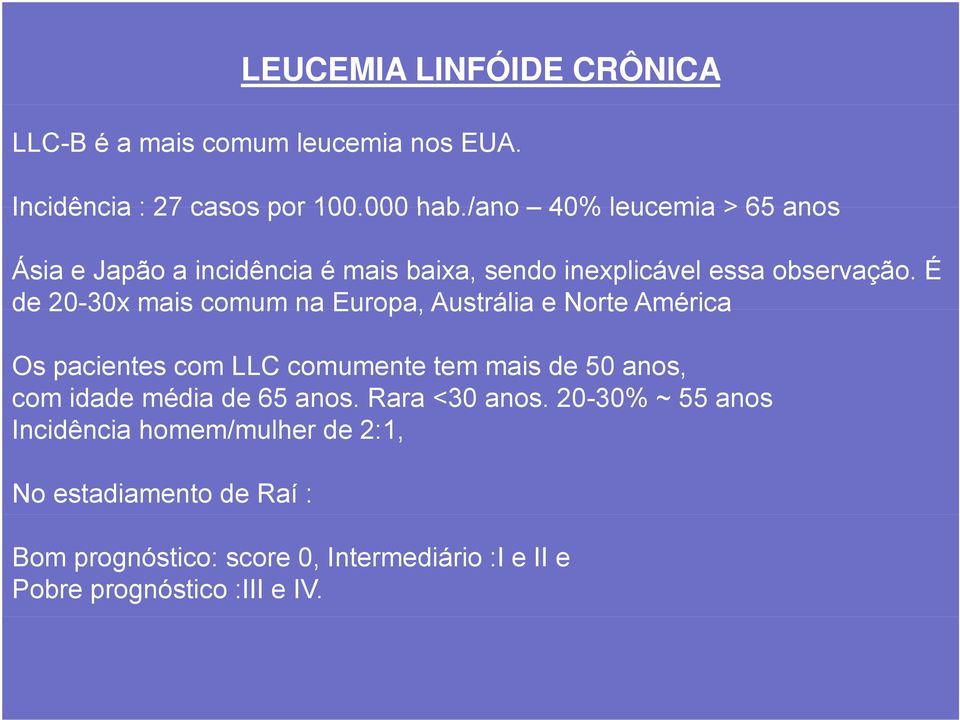 LEUCEMIA LINFÓIDE CRÔNICA

LLC-B é a mais comum leucemia nos EUA.

Incidência : 27 casos por 100.000 hab./ano – 40% leucemia > 65 anos

Ásia e Japão a incidência é mais baixa, sendo inexplicável essa observação. É de 20-30x mais comum na Europa, Austrália e Norte América

Os pacientes com LLC comumente tem mais de 50 anos, com idade média de 65 anos. Rara <30 anos. 20-30% ~ 55 anos
Incidência homem/mulher de 2:1,

No estadiamento de Raí :

Bom prognóstico: score 0, Intermediário :I e II e
Pobre prognóstico :III e IV.